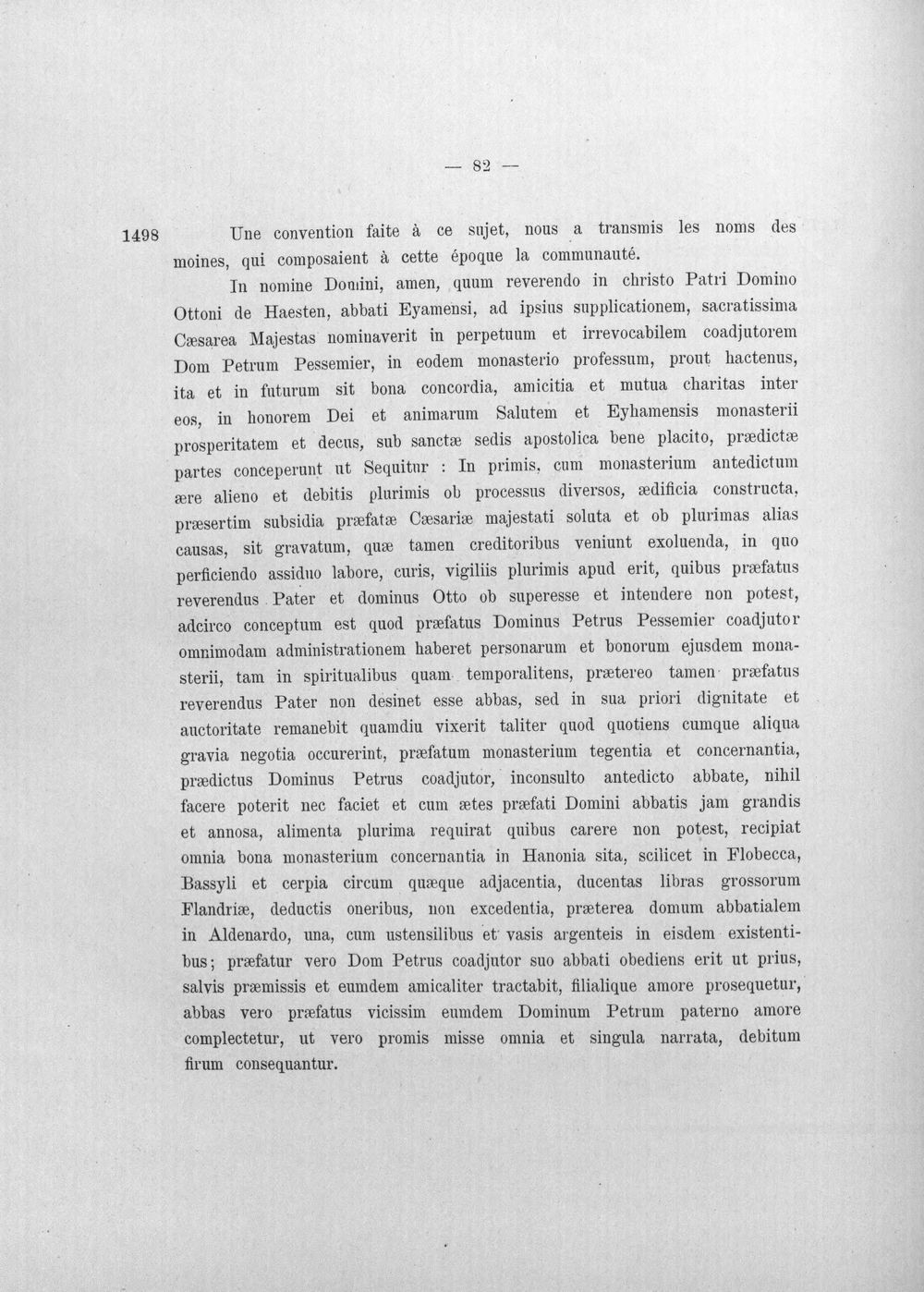 — 82 —

1498 Une convention faite à ce sujet, nous a transmis les noms des moines, qui composaient à cette époque la communauté.

In nomine Domini, amen, quum reverendo in christo Patri Domino Ottoni de Haesten, abbati Eyamensi, ad ipsius supplicationem, sacratissima Cæsarea Majestas nominaverit in perpetuum et irrevocabilem coadjutorem Dom Petrum Pessemier, in eodem monasterio professum, prout hactenus, ita et in futurum sit bona concordia, amicitia et mutua charitas inter eos, in honorem Dei et animarum Salutem et Eyhamensis monasterii prosperitatem et decus, sub sanctæ sedis apostolica bene placito, prædictæ partes conceperunt ut Sequitur : In primis, cum monasterium antedictum ære alieno et debitis plurimis ob processus diversos, ædificia constructa, præsertim subsidia præfatæ Cæsariæ majestati soluta et ob plurimas alias causas, sit gravatum, quæ tamen creditoribus veniunt exoluenda, in quo perficiendo assiduo labore, curis, vigiliis plurimis apud erit, quibus præfatus reverendus Pater et dominus Otto ob superesse et intendere non potest, adcirco conceptum est quod præfatus Dominus Petrus Pessemier coadjutor omnimodam administrationem haberet personarum et bonorum ejusdem monasterii, tam in spiritualibus quam temporalitens, prætereo tamen præfatus reverendus Pater non desinet esse abbas, sed in sua priori dignitate et auctoritate remanebit quamdiu vixerit taliter quod quotiens cumque aliqua gravia negotia occurerint, præfatum monasterium tegentia et concernantia, prædictus Dominus Petrus coadjutor, inconsulto antedicto abbate, nihil facere poterit nec faciet et cum ætes præfati Domini abbatis jam grandis et annosa, alimenta plurima requirat quibus carere non potest, recipiat omnia bona monasterium concernantia in Hanonia sita, scilicet in Flobecca, Bassyli et cerpia circum quæque adjacentia, ducentas libras grossorum Flandriæ, deductis oneribus, non excedentia, præterea domum abbatialem in Aldenardo, una, cum ustensilibus et vasis argenteis in eisdem existentibus; præfatur vero Dom Petrus coadjutor suo abbati obediens erit ut prius, salvis præmissis et eumdem amicaliter tractabit, filialique amore prosequetur, abbas vero præfatus vicissim eumdem Dominum Petrum paterno amore complectetur, ut vero promis misse omnia et singula narrata, debitum firum consequantur.